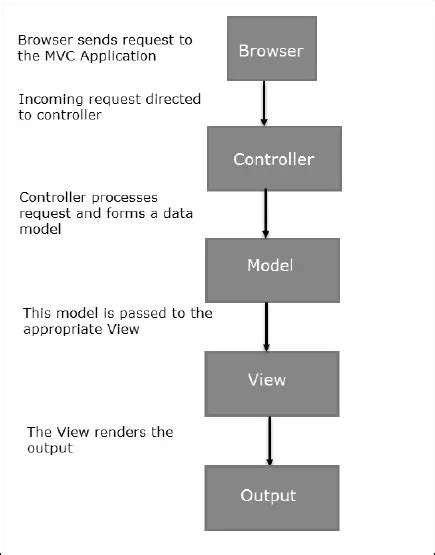 Browser sends request to the MVC Application

Browser

Incoming request directed to controller

Controller

Controller processes request and forms a data model

Model

This model is passed to the appropriate View

View

The View renders the output

Output